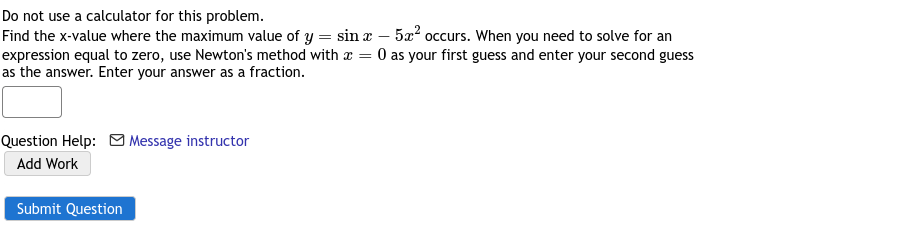 Do not use a calculator for this problem.
Find the x-value where the maximum value of $y = \sin x - 5x^2$ occurs. When you need to solve for an expression equal to zero, use Newton's method with $x = 0$ as your first guess and enter your second guess as the answer. Enter your answer as a fraction.

Question Help: Message instructor

Add Work

Submit Question